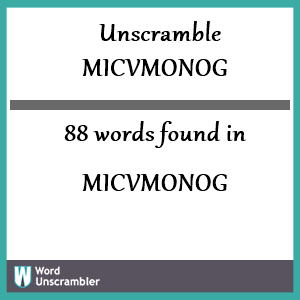 Unscramble
MICVMONOG

88 words found in

MICVMONOG

W Word
Unscrambler